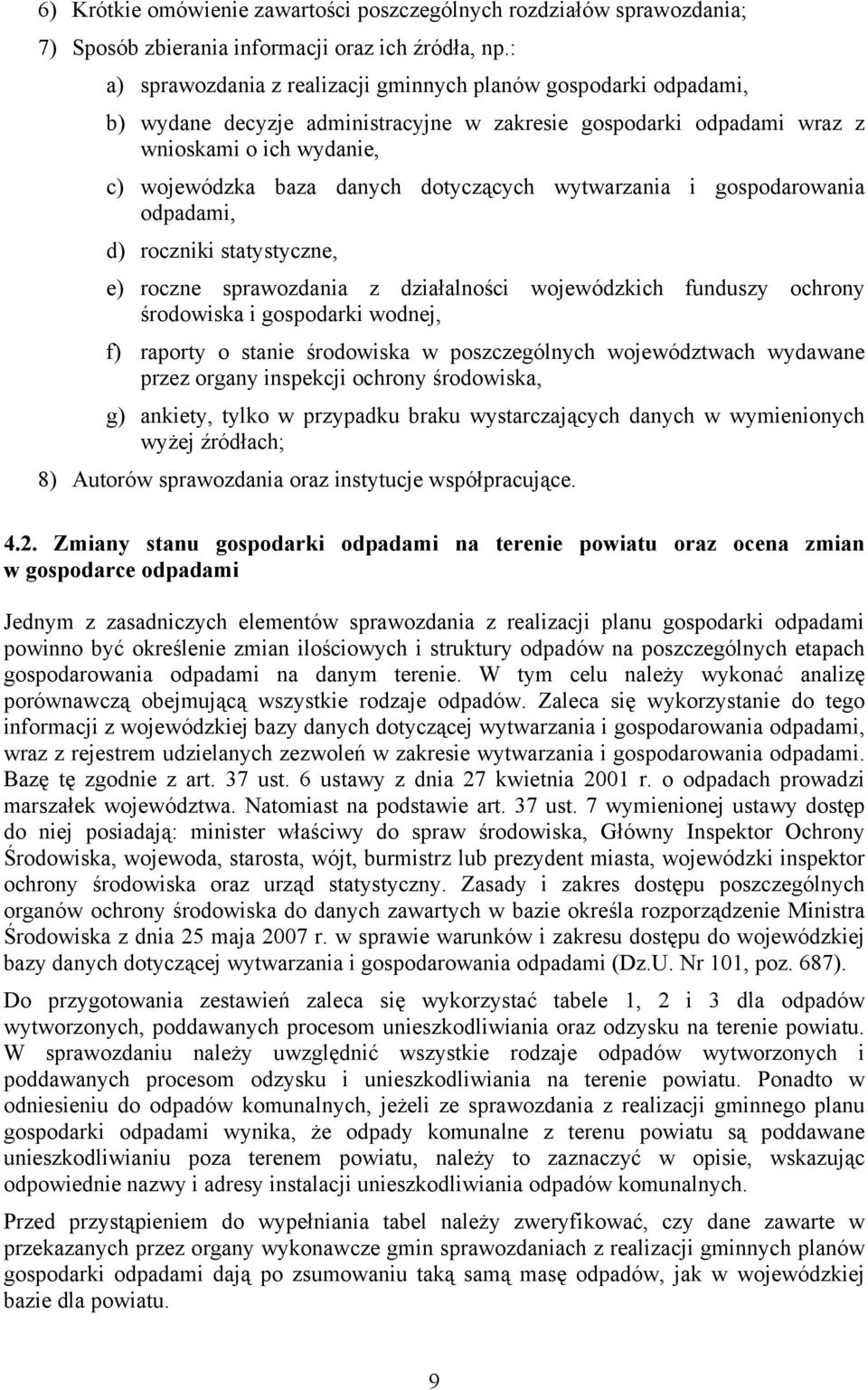 6) Krótkie omówienie zawartości poszczególnych rozdziałów sprawozdania;

7) Sposób zbierania informacji oraz ich źródła, np.:

a) sprawozdania z realizacji gminnych planów gospodarki odpadami,

b) wydane decyzje administracyjne w zakresie gospodarki odpadami wraz z wnioskami o ich wydanie,

c) wojewódzka baza danych dotyczących wytwarzania i gospodarowania odpadami,

d) roczniki statystyczne,

e) roczne sprawozdania z działalności wojewódzkich funduszy ochrony środowiska i gospodarki wodnej,

f) raporty o stanie środowiska w poszczególnych województwach wydawane przez organy inspekcji ochrony środowiska,

g) ankiety, tylko w przypadku braku wystarczających danych w wymienionych wyżej źródłach;

8) Autorów sprawozdania oraz instytucje współpracujące.

4.2. Zmiany stanu gospodarki odpadami na terenie powiatu oraz ocena zmian w gospodarce odpadami

Jednym z zasadniczych elementów sprawozdania z realizacji planu gospodarki odpadami powinno być określenie zmian ilościowych i struktury odpadów na poszczególnych etapach gospodarowania odpadami na danym terenie. W tym celu należy wykonać analizę porównawczą obejmującą wszystkie rodzaje odpadów. Zaleca się wykorzystanie do tego informacji z wojewódzkiej bazy danych dotyczącej wytwarzania i gospodarowania odpadami, wraz z rejestrem udzielanych zezwoleń w zakresie wytwarzania i gospodarowania odpadami. Bazę tę zgodnie z art. 37 ust. 6 ustawy z dnia 27 kwietnia 2001 r. o odpadach prowadzi marszałek województwa. Natomiast na podstawie art. 37 ust. 7 wymienionej ustawy dostęp do niej posiadają: minister właściwy do spraw środowiska, Główny Inspektor Ochrony Środowiska, wojewoda, starosta, wójt, burmistrz lub prezydent miasta, wojewódzki inspektor ochrony środowiska oraz urząd statystyczny. Zasady i zakres dostępu poszczególnych organów ochrony środowiska do danych zawartych w bazie określa rozporządzenie Ministra Środowiska z dnia 25 maja 2007 r. w sprawie warunków i zakresu dostępu do wojewódzkiej bazy danych dotyczącej wytwarzania i gospodarowania odpadami (Dz.U. Nr 101, poz. 687).

Do przygotowania zestawień zaleca się wykorzystać tabele 1, 2 i 3 dla odpadów wytworzonych, poddawanych procesom unieszkodliwiania oraz odzysku na terenie powiatu. W sprawozdaniu należy uwzględnić wszystkie rodzaje odpadów wytworzonych i poddawanych procesom odzysku i unieszkodliwiania na terenie powiatu. Ponadto w odniesieniu do odpadów komunalnych, jeżeli ze sprawozdania z realizacji gminnego planu gospodarki odpadami wynika, że odpady komunalne z terenu powiatu są poddawane unieszkodliwianiu poza terenem powiatu, należy to zaznaczyć w opisie, wskazując odpowiednie nazwy i adresy instalacji unieszkodliwiania odpadów komunalnych.

Przed przystąpieniem do wypełniania tabel należy zweryfikować, czy dane zawarte w przekazanych przez organy wykonawcze gmin sprawozdaniach z realizacji gminnych planów gospodarki odpadami dają po zsumowaniu taką samą masę odpadów, jak w wojewódzkiej bazie dla powiatu.

9